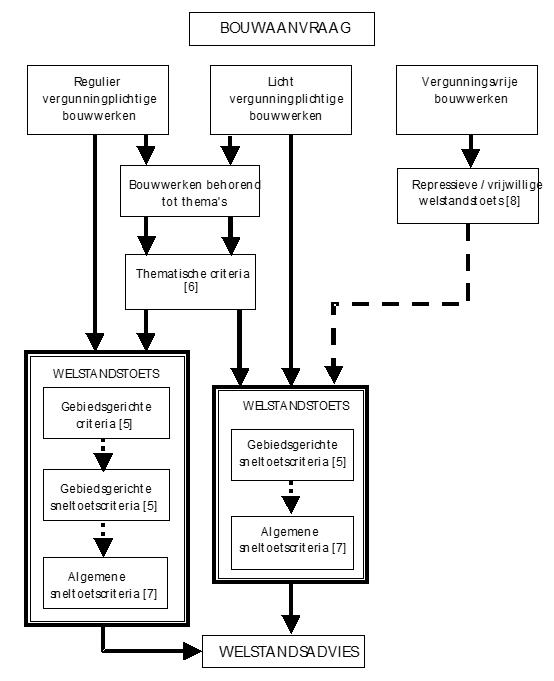 BOUWAANVRAAG

Regulier vergunningplichtige bouwwerken

Licht vergunningplichtige bouwwerken

Vergunningsvrije bouwwerken

Bouwwerken behorend tot thema's

Repressieve / vrijwillige welstandstoets [8]

Thematische criteria [6]

WELSTANDSTOETS

Gebiedsgerichte criteria [5]

Gebiedsgerichte sneltoetscriteria [5]

Algemene sneltoetscriteria [7]

WELSTANDSTOETS

Gebiedsgerichte sneltoetscriteria [5]

Algemene sneltoetscriteria [7]

WELSTANDSADVIES